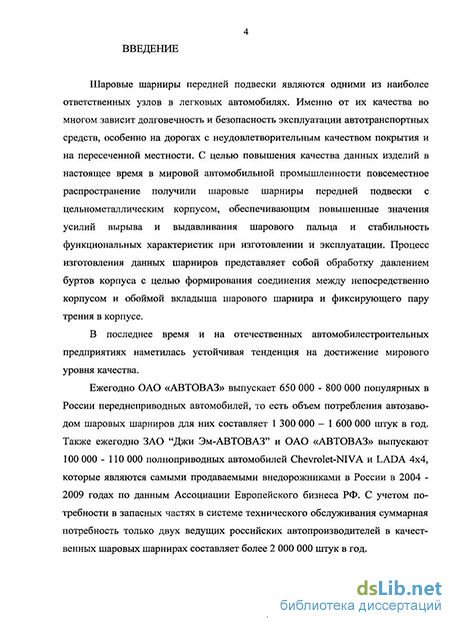 4

ВВЕДЕНИЕ

Шаровые шарниры передней подвески являются одними из наиболее ответственных узлов в легковых автомобилях. Именно от их качества во многом зависит долговечность и безопасность эксплуатации автотранспортных средств, особенно на дорогах с неудовлетворительным качеством покрытия и на пересеченной местности. С целью повышения качества данных изделий в настоящее время в мировой автомобильной промышленности повсеместное распространение получили шаровые шарниры передней подвески с цельнометаллическим корпусом, обеспечивающим повышенные значения усилий вырыва и выдавливания шарового пальца и стабильность функциональных характеристик при изготовлении и эксплуатации. Процесс изготовления данных шарниров представляет собой обработку давлением буртов корпуса с целью формирования соединения между непосредственно корпусом и обоймой вкладыша шарового шарнира и фиксирующего пару трения в корпусе.

В последнее время и на отечественных автомобилестроительных предприятиях наметилась устойчивая тенденция на достижение мирового уровня качества.

Ежегодно ОАО «АВТОВАЗ» выпускает 650 000 - 800 000 популярных в России переднеприводных автомобилей, то есть объем потребления автозаводом шаровых шарниров для них составляет 1 300 000 – 1 600 000 штук в год. Также ежегодно ЗАО "Джи Эм-АВТОВАЗ" и ОАО «АВТОВАЗ» выпускают 100 000 - 110 000 полноприводных автомобилей Chevrolet-NIVA и LADA 4x4, которые являются самыми продаваемыми внедорожниками в России в 2004 - 2009 годах по данным Ассоциации Европейского бизнеса РФ. С учетом потребности в запасных частях в системе технического обслуживания суммарная потребность только двух ведущих российских автопроизводителей в качественных шаровых шарнирах составляет более 2 000 000 штук в год.

dsLib.net
библиотека диссертаций